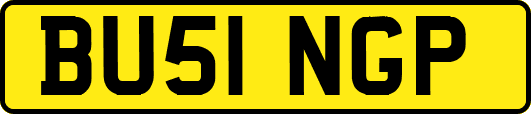 BU51 NGP